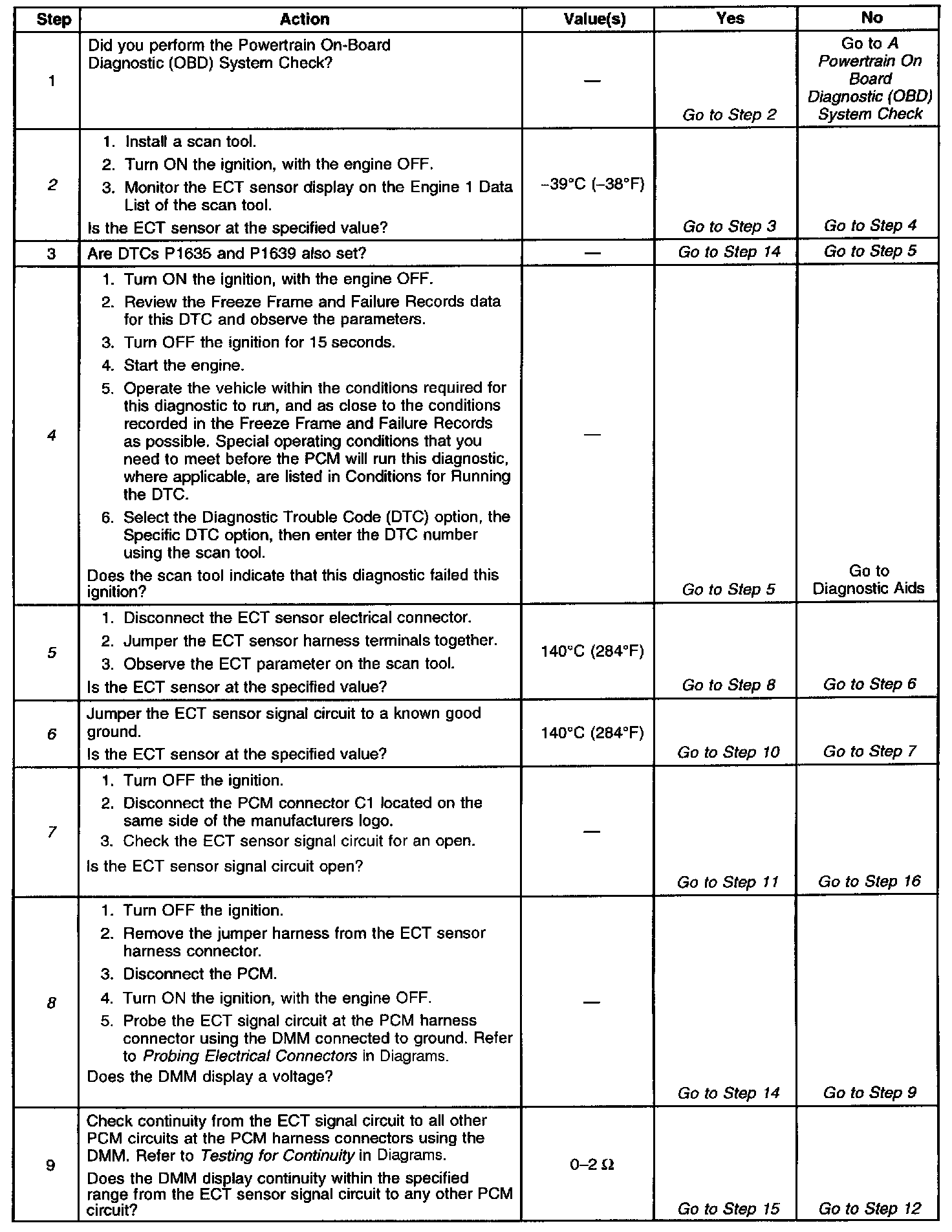 | Step | Action | Value(s) | Yes | No |
|---|---|---|---|---|
| 1 | Did you perform the Powertrain On-Board Diagnostic (OBD) System Check? | — | Go to Step 2 | Go to A Powertrain On Board Diagnostic (OBD) System Check |
| 2 | 1. Install a scan tool. 2. Turn ON the ignition, with the engine OFF. 3. Monitor the ECT sensor display on the Engine 1 Data List of the scan tool. Is the ECT sensor at the specified value? | –39°C (–38°F) | Go to Step 3 | Go to Step 4 |
| 3 | Are DTCs P1635 and P1639 also set? | — | Go to Step 14 | Go to Step 5 |
| 4 | 1. Turn ON the ignition, with the engine OFF. 2. Review the Freeze Frame and Failure Records data for this DTC and observe the parameters. 3. Turn OFF the ignition for 15 seconds. 4. Start the engine. 5. Operate the vehicle within the conditions required for this diagnostic to run, and as close to the conditions recorded in the Freeze Frame and Failure Records as possible. Special operating conditions that you need to meet before the PCM will run this diagnostic, where applicable, are listed in Conditions for Running the DTC. 6. Select the Diagnostic Trouble Code (DTC) option, the Specific DTC option, then enter the DTC number using the scan tool. Does the scan tool indicate that this diagnostic failed this ignition? | — | Go to Step 5 | Go to Diagnostic Aids |
| 5 | 1. Disconnect the ECT sensor electrical connector. 2. Jumper the ECT sensor harness terminals together. 3. Observe the ECT parameter on the scan tool. Is the ECT sensor at the specified value? | 140°C (284°F) | Go to Step 8 | Go to Step 6 |
| 6 | Jumper the ECT sensor signal circuit to a known good ground. Is the ECT sensor at the specified value? | 140°C (284°F) | Go to Step 10 | Go to Step 7 |
| 7 | 1. Turn OFF the ignition. 2. Disconnect the PCM connector C1 located on the same side of the manufacturers logo. 3. Check the ECT sensor signal circuit for an open. Is the ECT sensor signal circuit open? | — | Go to Step 11 | Go to Step 16 |
| 8 | 1. Turn OFF the ignition. 2. Remove the jumper harness from the ECT sensor harness connector. 3. Disconnect the PCM. 4. Turn ON the ignition, with the engine OFF. 5. Probe the ECT signal circuit at the PCM harness connector using the DMM connected to ground. Refer to Probing Electrical Connectors in Diagrams. Does the DMM display a voltage? | — | Go to Step 14 | Go to Step 9 |
| 9 | Check continuity from the ECT signal circuit to all other PCM circuits at the PCM harness connectors using the DMM. Refer to Testing for Continuity in Diagrams. Does the DMM display continuity within the specified range from the ECT sensor signal circuit to any other PCM circuit? | 0–2 Ω | Go to Step 15 | Go to Step 12 |